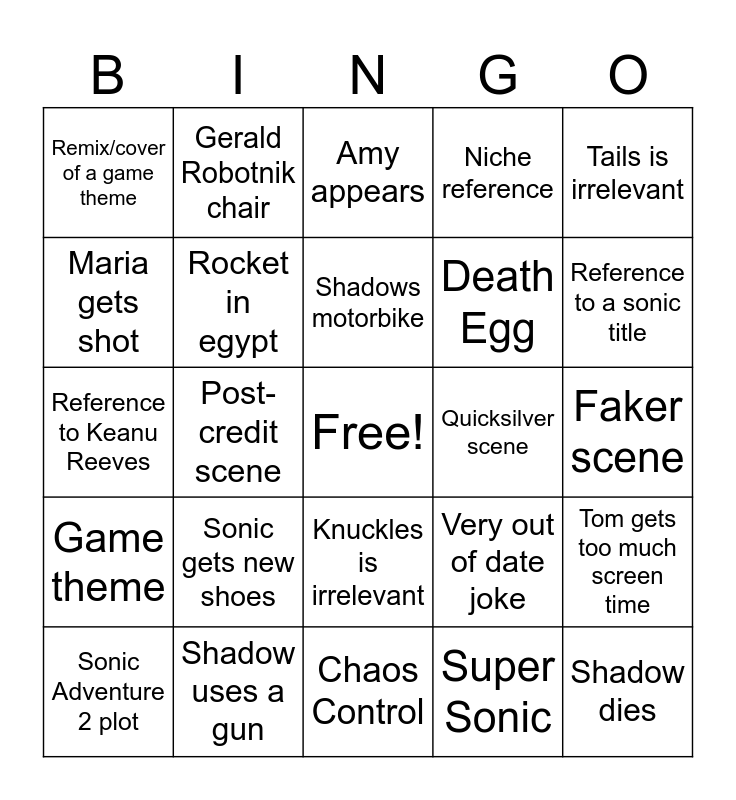 | B | I | N | G | O |
|---|---|---|---|---|
| Remix/cover of a game theme | Gerald Robotnik chair | Amy appears | Niche reference | Tails is irrelevant |
| Maria gets shot | Rocket in egypt | Shadows motorbike | Death Egg | Reference to a sonic title |
| Reference to Keanu Reeves | Post-credit scene | Free! | Quicksilver scene | Faker scene |
| Game theme | Sonic gets new shoes | Knuckles is irrelevant | Very out of date joke | Tom gets too much screen time |
| Sonic Adventure 2 plot | Shadow uses a gun | Chaos Control | Super Sonic | Shadow dies |